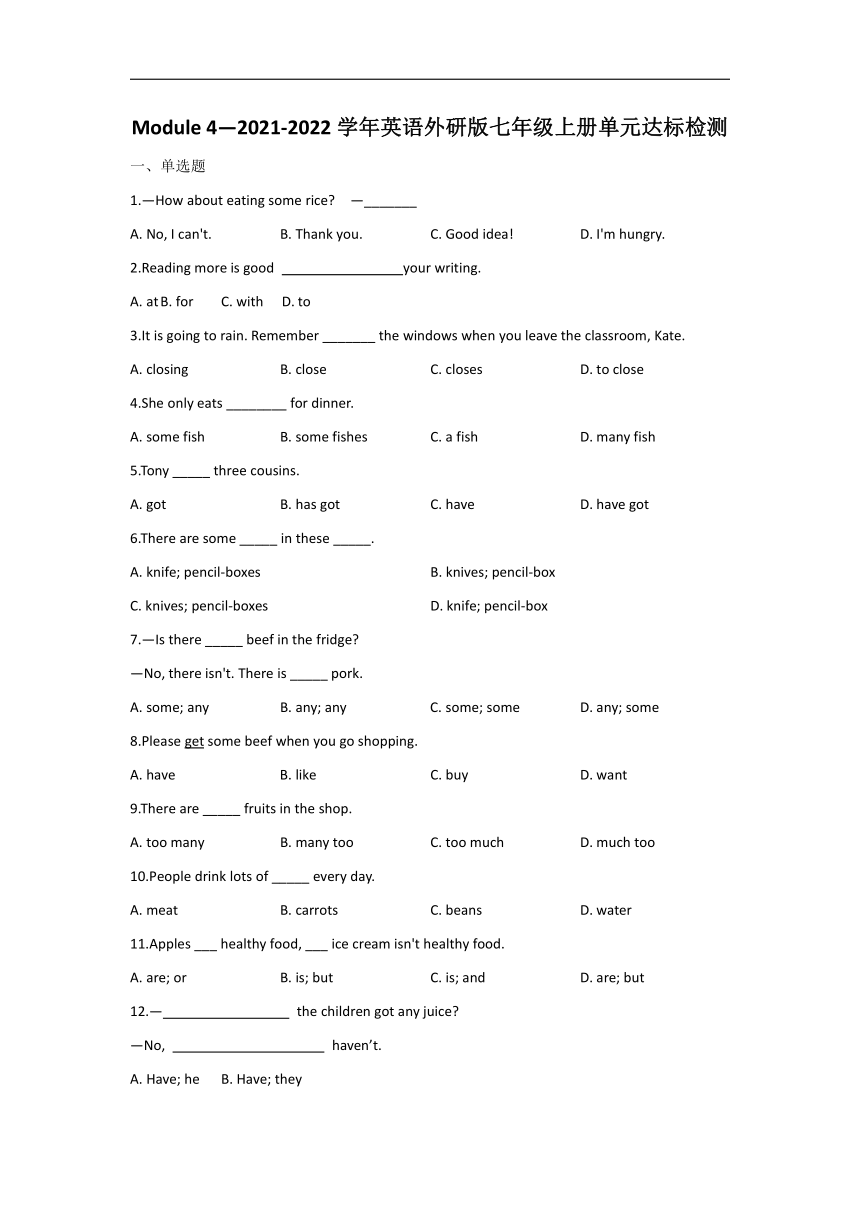 Module 4—2021-2022 学年英语外研版七年级上册单元达标检测

一、单选题

1.—How about eating some rice? —_______

A. No, I can't.　B. Thank you.　C. Good idea!　D. I'm hungry.

2.Reading more is good ________________your writing.

A. at B. for　C. with　D. to

3.It is going to rain. Remember _______ the windows when you leave the classroom, Kate.

A. closing　B. close　C. closes　D. to close

4.She only eats ________ for dinner.

A. some fish　B. some fishes　C. a fish　D. many fish

5.Tony _____ three cousins.

A. got　B. has got　C. have　D. have got

6.There are some _____ in these _____.

A. knife; pencil-boxes　B. knives; pencil-box

C. knives; pencil-boxes　D. knife; pencil-box

7.—Is there _____ beef in the fridge?

—No, there isn't. There is _____ pork.

A. some; any　B. any; any　C. some; some　D. any; some

8.Please get some beef when you go shopping.

A. have　B. like　C. buy　D. want

9.There are _____ fruits in the shop.

A. too many　B. many too　C. too much　D. much too

10.People drink lots of _____ every day.

A. meat　B. carrots　C. beans　D. water

11.Apples ___ healthy food, ___ ice cream isn't healthy food.

A. are; or　B. is; but　C. is; and　D. are; but

12.—_________________ the children got any juice?

—No, ____________________ haven't.

A. Have; he　B. Have; they